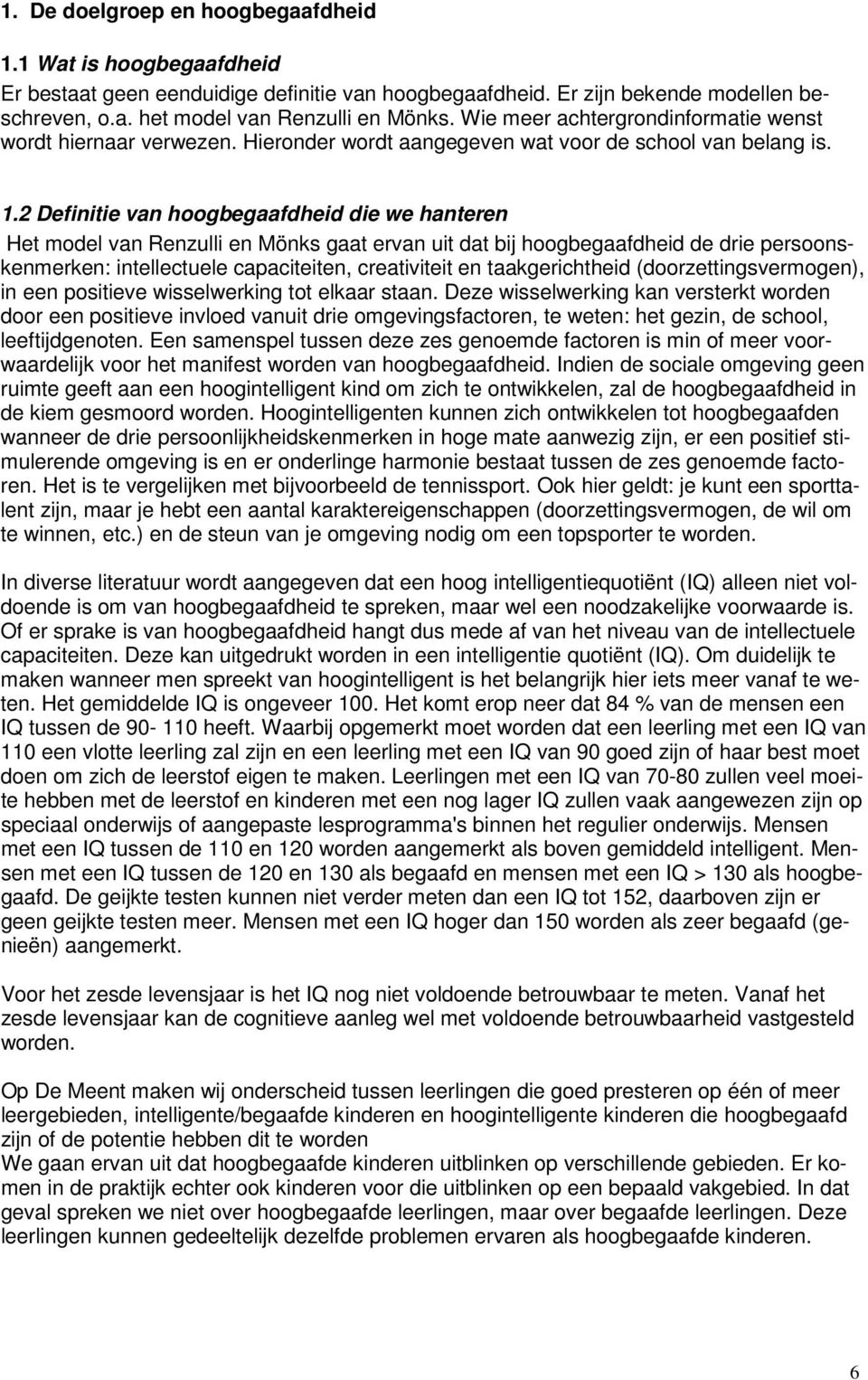 1. De doelgroep en hoogbegaafdheid

1.1 Wat is hoogbegaafdheid
Er bestaat geen eenduidige definitie van hoogbegaafdheid. Er zijn bekende modellen beschreven, o.a. het model van Renzulli en Mönks. Wie meer achtergrondinformatie wenst wordt hiernaar verwezen. Hieronder wordt aangegeven wat voor de school van belang is.

1.2 Definitie van hoogbegaafdheid die we hanteren
Het model van Renzulli en Mönks gaat ervan uit dat bij hoogbegaafdheid de drie persoonskenmerken: intellectuele capaciteiten, creativiteit en taakgerichtheid (doorzettingsvermogen), in een positieve wisselwerking tot elkaar staan. Deze wisselwerking kan versterkt worden door een positieve invloed vanuit drie omgevingsfactoren, te weten: het gezin, de school, leeftijdgenoten. Een samenspel tussen deze zes genoemde factoren is min of meer voorwaardelijk voor het manifest worden van hoogbegaafdheid. Indien de sociale omgeving geen ruimte geeft aan een hoogintelligent kind om zich te ontwikkelen, zal de hoogbegaafdheid in de kiem gesmoord worden. Hoogintelligenten kunnen zich ontwikkelen tot hoogbegaafden wanneer de drie persoonlijkheidskenmerken in hoge mate aanwezig zijn, er een positief stimulerende omgeving is en er onderlinge harmonie bestaat tussen de zes genoemde factoren. Het is te vergelijken met bijvoorbeeld de tennissport. Ook hier geldt: je kunt een sporttalent zijn, maar je hebt een aantal karaktereigenschappen (doorzettingsvermogen, de wil om te winnen, etc.) en de steun van je omgeving nodig om een topsporter te worden.

In diverse literatuur wordt aangegeven dat een hoog intelligentiequotiënt (IQ) alleen niet voldoende is om van hoogbegaafdheid te spreken, maar wel een noodzakelijke voorwaarde is. Of er sprake is van hoogbegaafdheid hangt dus mede af van het niveau van de intellectuele capaciteiten. Deze kan uitgedrukt worden in een intelligentie quotiënt (IQ). Om duidelijk te maken wanneer men spreekt van hoogintelligent is het belangrijk hier iets meer vanaf te weten. Het gemiddelde IQ is ongeveer 100. Het komt erop neer dat 84 % van de mensen een IQ tussen de 90- 110 heeft. Waarbij opgemerkt moet worden dat een leerling met een IQ van 110 een vlotte leerling zal zijn en een leerling met een IQ van 90 goed zijn of haar best moet doen om zich de leerstof eigen te maken. Leerlingen met een IQ van 70-80 zullen veel moeite hebben met de leerstof en kinderen met een nog lager IQ zullen vaak aangewezen zijn op speciaal onderwijs of aangepaste lesprogramma's binnen het regulier onderwijs. Mensen met een IQ tussen de 110 en 120 worden aangemerkt als boven gemiddeld intelligent. Mensen met een IQ tussen de 120 en 130 als begaafd en mensen met een IQ > 130 als hoogbegaafd. De geijkte testen kunnen niet verder meten dan een IQ tot 152, daarboven zijn er geen geijkte testen meer. Mensen met een IQ hoger dan 150 worden als zeer begaafd (genieën) aangemerkt.

Voor het zesde levensjaar is het IQ nog niet voldoende betrouwbaar te meten. Vanaf het zesde levensjaar kan de cognitieve aanleg wel met voldoende betrouwbaarheid vastgesteld worden.

Op De Meent maken wij onderscheid tussen leerlingen die goed presteren op één of meer leergebieden, intelligente/begaafde kinderen en hoogintelligente kinderen die hoogbegaafd zijn of de potentie hebben dit te worden
We gaan ervan uit dat hoogbegaafde kinderen uitblinken op verschillende gebieden. Er komen in de praktijk echter ook kinderen voor die uitblinken op een bepaald vakgebied. In dat geval spreken we niet over hoogbegaafde leerlingen, maar over begaafde leerlingen. Deze leerlingen kunnen gedeeltelijk dezelfde problemen ervaren als hoogbegaafde kinderen.

6